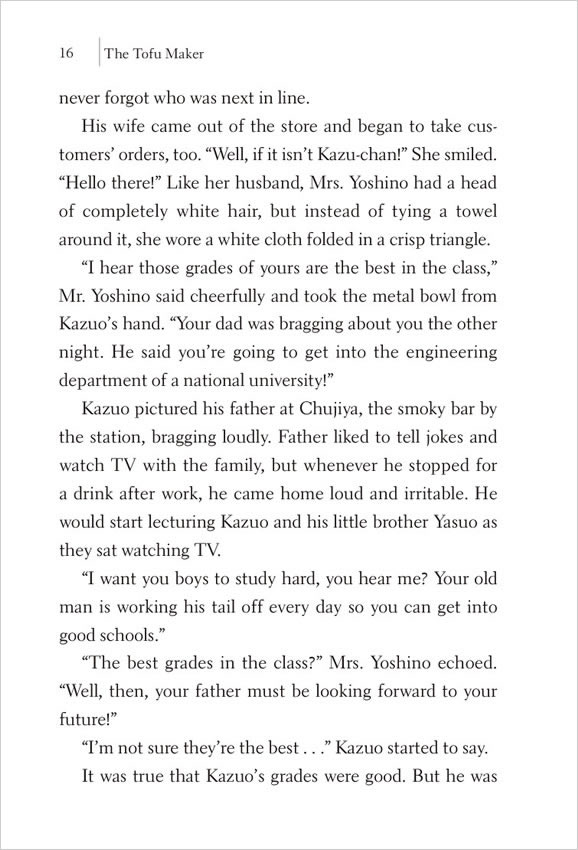 16 The Tofu Maker

never forgot who was next in line.

His wife came out of the store and began to take customers' orders, too. "Well, if it isn't Kazu-chan!" She smiled. "Hello there!" Like her husband, Mrs. Yoshino had a head of completely white hair, but instead of tying a towel around it, she wore a white cloth folded in a crisp triangle.

"I hear those grades of yours are the best in the class," Mr. Yoshino said cheerfully and took the metal bowl from Kazuo's hand. "Your dad was bragging about you the other night. He said you're going to get into the engineering department of a national university!"

Kazuo pictured his father at Chujiya, the smoky bar by the station, bragging loudly. Father liked to tell jokes and watch TV with the family, but whenever he stopped for a drink after work, he came home loud and irritable. He would start lecturing Kazuo and his little brother Yasuo as they sat watching TV.

"I want you boys to study hard, you hear me? Your old man is working his tail off every day so you can get into good schools."

"The best grades in the class?" Mrs. Yoshino echoed. "Well, then, your father must be looking forward to your future!"

"I'm not sure they're the best . . ." Kazuo started to say.

It was true that Kazuo's grades were good. But he was